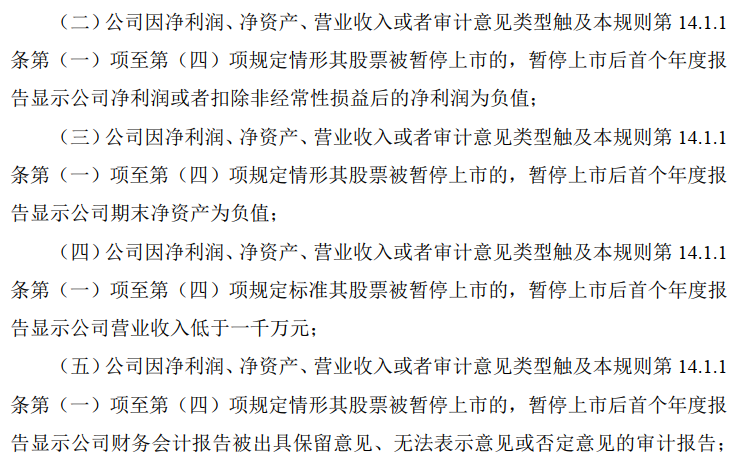 （二）公司因净利润、净资产、营业收入或者审计意见类型触及本规则第14.1.1条第（一）项至第（四）项规定情形其股票被暂停上市的，暂停上市后首个年度报告显示公司净利润或者扣除非经常性损益后的净利润为负值；

（三）公司因净利润、净资产、营业收入或者审计意见类型触及本规则第14.1.1条第（一）项至第（四）项规定情形其股票被暂停上市的，暂停上市后首个年度报告显示公司期末净资产为负值；

（四）公司因净利润、净资产、营业收入或者审计意见类型触及本规则第14.1.1条第（一）项至第（四）项规定标准其股票被暂停上市的，暂停上市后首个年度报告显示公司营业收入低于一千万元；

（五）公司因净利润、净资产、营业收入或者审计意见类型触及本规则第14.1.1条第（一）项至第（四）项规定情形其股票被暂停上市的，暂停上市后首个年度报告显示公司财务会计报告被出具保留意见、无法表示意见或否定意见的审计报告；